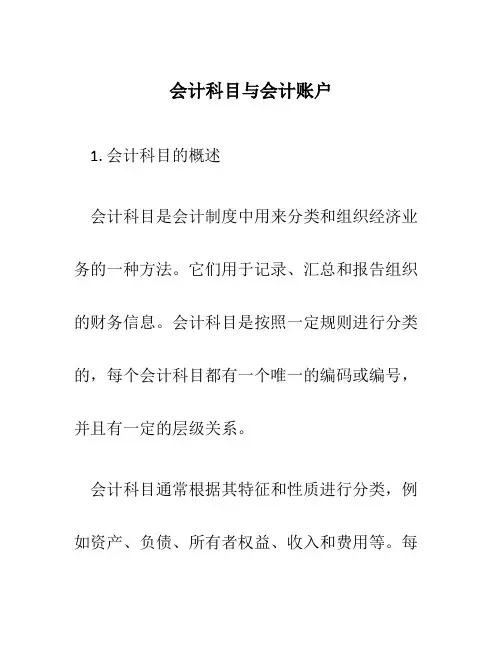 会计科目与会计账户

1. 会计科目的概述

会计科目是会计制度中用来分类和组织经济业务的一种方法。它们用于记录、汇总和报告组织的财务信息。会计科目是按照一定规则进行分类的，每个会计科目都有一个唯一的编码或编号，并且有一定的层级关系。

会计科目通常根据其特征和性质进行分类，例如资产、负债、所有者权益、收入和费用等。每